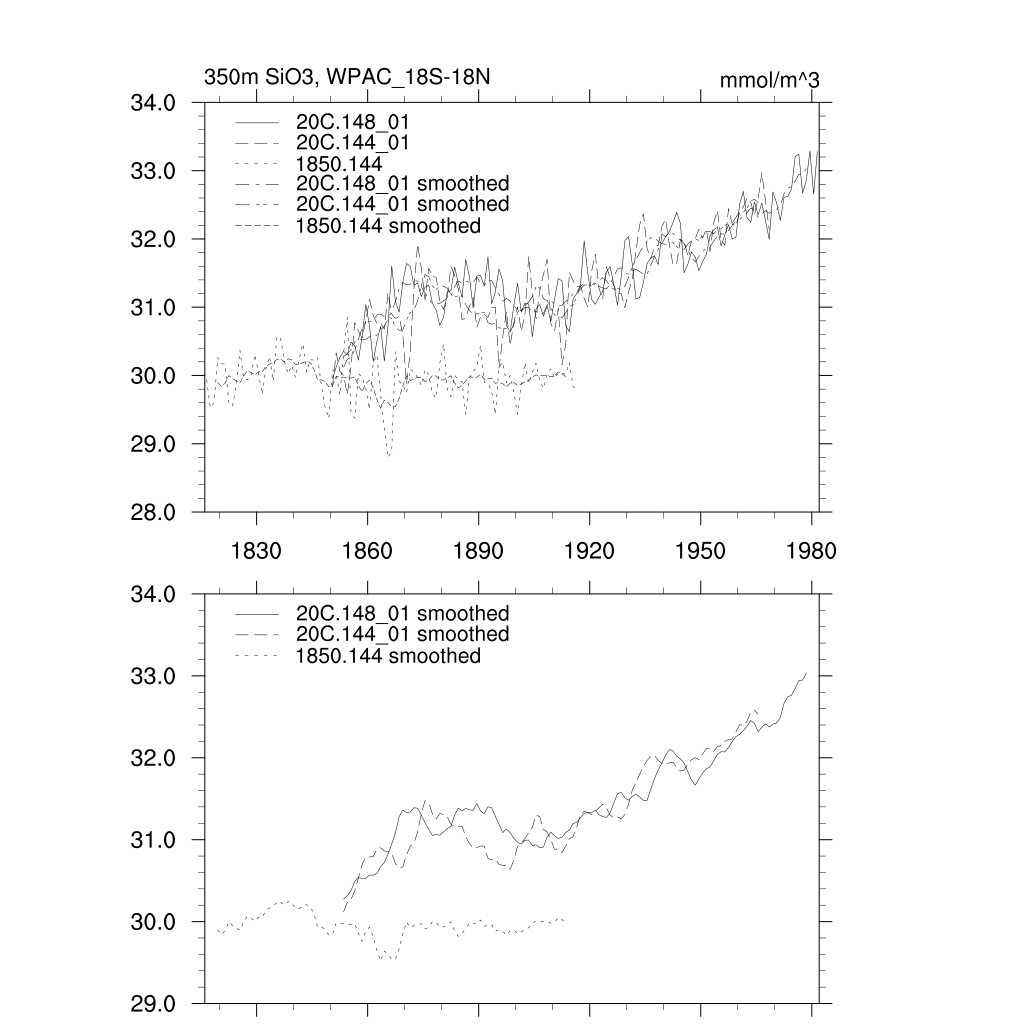 350m SiO3, WPAC_18S-18N

mmol/m^3

34.0
33.0
32.0
31.0
30.0
29.0
28.0

20C.148_01
20C.144_01
1850.144
20C.148_01 smoothed
20C.144_01 smoothed
1850.144 smoothed

1830
1860
1890
1920
1950
1980

34.0
33.0
32.0
31.0
30.0
29.0

20C.148_01 smoothed
20C.144_01 smoothed
1850.144 smoothed